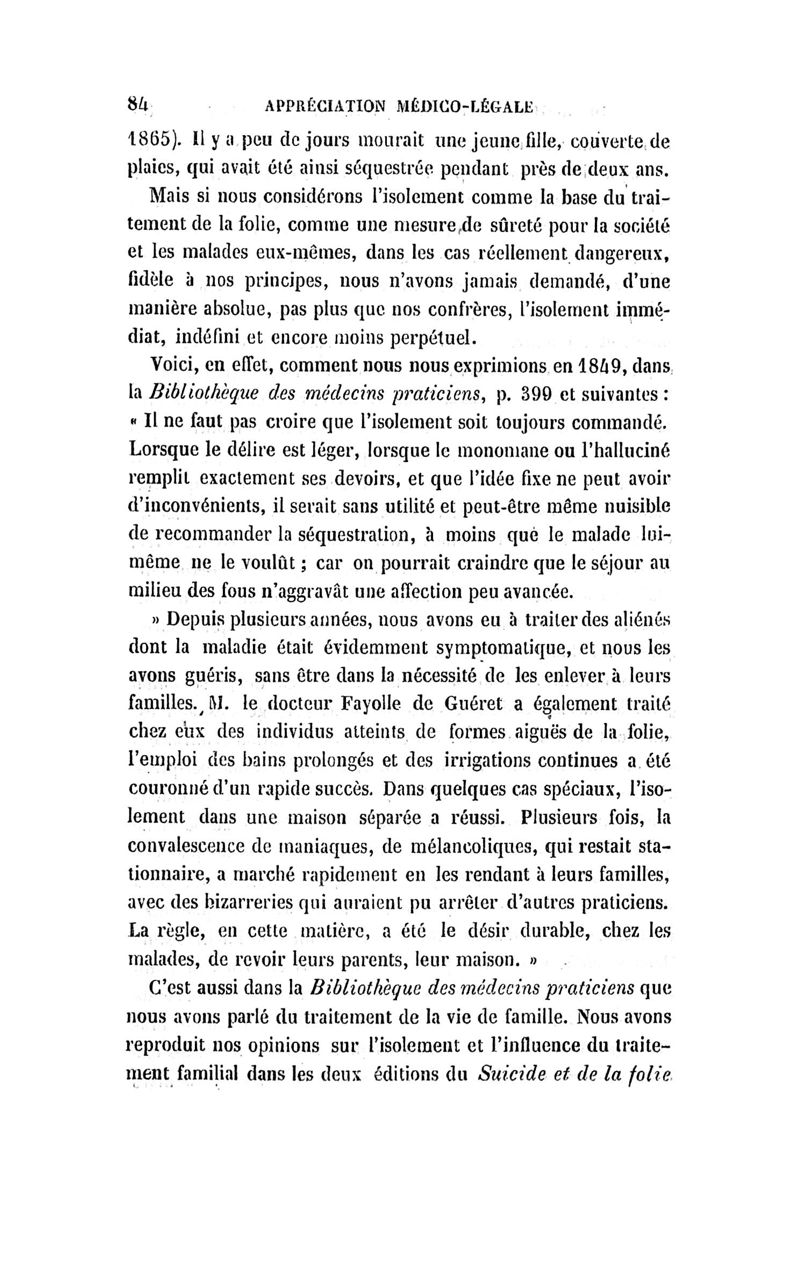 84 APPRÉCIATION MÉDICO-LÉGALE

1865). Il y a peu de jours mourait une jeune fille, couverte de plaies, qui avait été ainsi séquestrée pendant près de deux ans.

Mais si nous considérons l'isolement comme la base du traitement de la folie, comme une mesure de sûreté pour la société et les malades eux-mêmes, dans les cas réellement dangereux, fidèle à nos principes, nous n'avons jamais demandé, d'une manière absolue, pas plus que nos confrères, l'isolement immédiat, indéfini et encore moins perpétuel.

Voici, en effet, comment nous nous exprimions en 1849, dans la Bibliothèque des médecins praticiens, p. 399 et suivantes : « Il ne faut pas croire que l'isolement soit toujours commandé. Lorsque le délire est léger, lorsque le monomane ou l'halluciné remplit exactement ses devoirs, et que l'idée fixe ne peut avoir d'inconvénients, il serait sans utilité et peut-être même nuisible de recommander la séquestration, à moins que le malade lui-même ne le voulût ; car on pourrait craindre que le séjour au milieu des fous n'aggravât une affection peu avancée.

» Depuis plusieurs années, nous avons eu à traiter des aliénés dont la maladie était évidemment symptomatique, et nous les avons guéris, sans être dans la nécessité de les enlever à leurs familles. M. le docteur Fayolle de Guéret a également traité chez eux des individus atteints de formes aiguës de la folie, l'emploi des bains prolongés et des irrigations continues a été couronné d'un rapide succès. Dans quelques cas spéciaux, l'isolement dans une maison séparée a réussi. Plusieurs fois, la convalescence de maniaques, de mélancoliques, qui restait stationnaire, a marché rapidement en les rendant à leurs familles, avec des bizarreries qui auraient pu arrêter d'autres praticiens. La règle, en cette matière, a été le désir durable, chez les malades, de revoir leurs parents, leur maison. »

C'est aussi dans la Bibliothèque des médecins praticiens que nous avons parlé du traitement de la vie de famille. Nous avons reproduit nos opinions sur l'isolement et l'influence du traitement familial dans les deux éditions du Suicide et de la folie